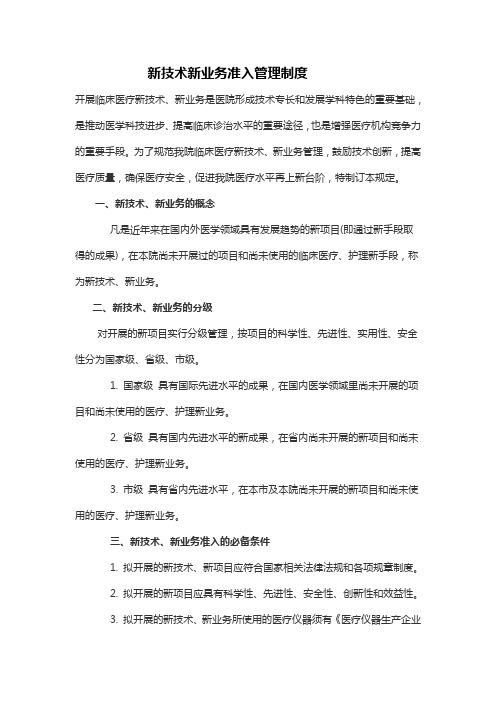 新技术新业务准入管理制度

开展临床医疗新技术、新业务是医院形成技术专长和发展学科特色的重要基础，是推动医学科技进步、提高临床诊治水平的重要途径，也是增强医疗机构竞争力的重要手段。为了规范我院临床医疗新技术、新业务管理，鼓励技术创新，提高医疗质量，确保医疗安全，促进我院医疗水平再上新台阶，特制订本规定。

一、新技术、新业务的概念

凡是近年来在国内外医学领域具有发展趋势的新项目(即通过新手段取得的成果)，在本院尚未开展过的项目和尚未使用的临床医疗、护理新手段，称为新技术、新业务。

二、新技术、新业务的分级

对开展的新项目实行分级管理，按项目的科学性、先进性、实用性、安全性分为国家级、省级、市级。

1. 国家级 具有国际先进水平的成果，在国内医学领域里尚未开展的项目和尚未使用的医疗、护理新业务。

2. 省级 具有国内先进水平的新成果，在省内尚未开展的新项目和尚未使用的医疗、护理新业务。

3. 市级 具有省内先进水平，在本市及本院尚未开展的新项目和尚未使用的医疗、护理新业务。

三、新技术、新业务准入的必备条件

1. 拟开展的新技术、新项目应符合国家相关法律法规和各项规章制度。

2. 拟开展的新项目应具有科学性、先进性、安全性、创新性和效益性。

3. 拟开展的新技术、新业务所使用的医疗仪器须有《医疗仪器生产企业